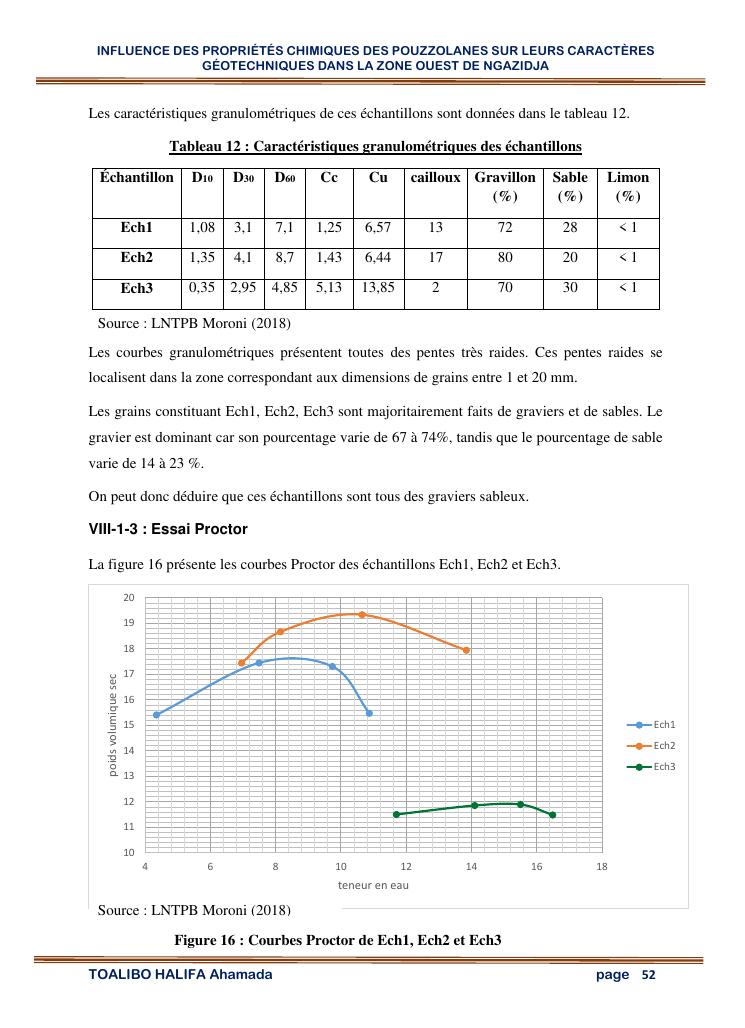 INFLUENCE DES PROPRIÉTÉS CHIMIQUES DES POUZZOLANES SUR LEURS CARACTÈRES GÉOTECHNIQUES DANS LA ZONE OUEST DE NGAZIDJA

Les caractéristiques granulométriques de ces échantillons sont données dans le tableau 12.

Tableau 12 : Caractéristiques granulométriques des échantillons

| Échantillon | $D_{10}$ | $D_{30}$ | $D_{60}$ | Cc | Cu | cailloux | Gravillon (%) | Sable (%) | Limon (%) |
|---|---|---|---|---|---|---|---|---|---|
| Ech1 | 1,08 | 3,1 | 7,1 | 1,25 | 6,57 | 13 | 72 | 28 | < 1 |
| Ech2 | 1,35 | 4,1 | 8,7 | 1,43 | 6,44 | 17 | 80 | 20 | < 1 |
| Ech3 | 0,35 | 2,95 | 4,85 | 5,13 | 13,85 | 2 | 70 | 30 | < 1 |

Source : LNTPB Moroni (2018)

Les courbes granulométriques présentent toutes des pentes très raides. Ces pentes raides se localisent dans la zone correspondant aux dimensions de grains entre 1 et 20 mm.

Les grains constituant Ech1, Ech2, Ech3 sont majoritairement faits de graviers et de sables. Le gravier est dominant car son pourcentage varie de 67 à 74%, tandis que le pourcentage de sable varie de 14 à 23 %.

On peut donc déduire que ces échantillons sont tous des graviers sableux.

VIII-1-3 : Essai Proctor

La figure 16 présente les courbes Proctor des échantillons Ech1, Ech2 et Ech3.

20
19
18
17
16
15
14
13
12
11
10
poids volumique sec
4 6 8 10 12 14 16 18
teneur en eau
Ech1
Ech2
Ech3

Source : LNTPB Moroni (2018)

Figure 16 : Courbes Proctor de Ech1, Ech2 et Ech3

TOALIBO HALIFA Ahamada page 52